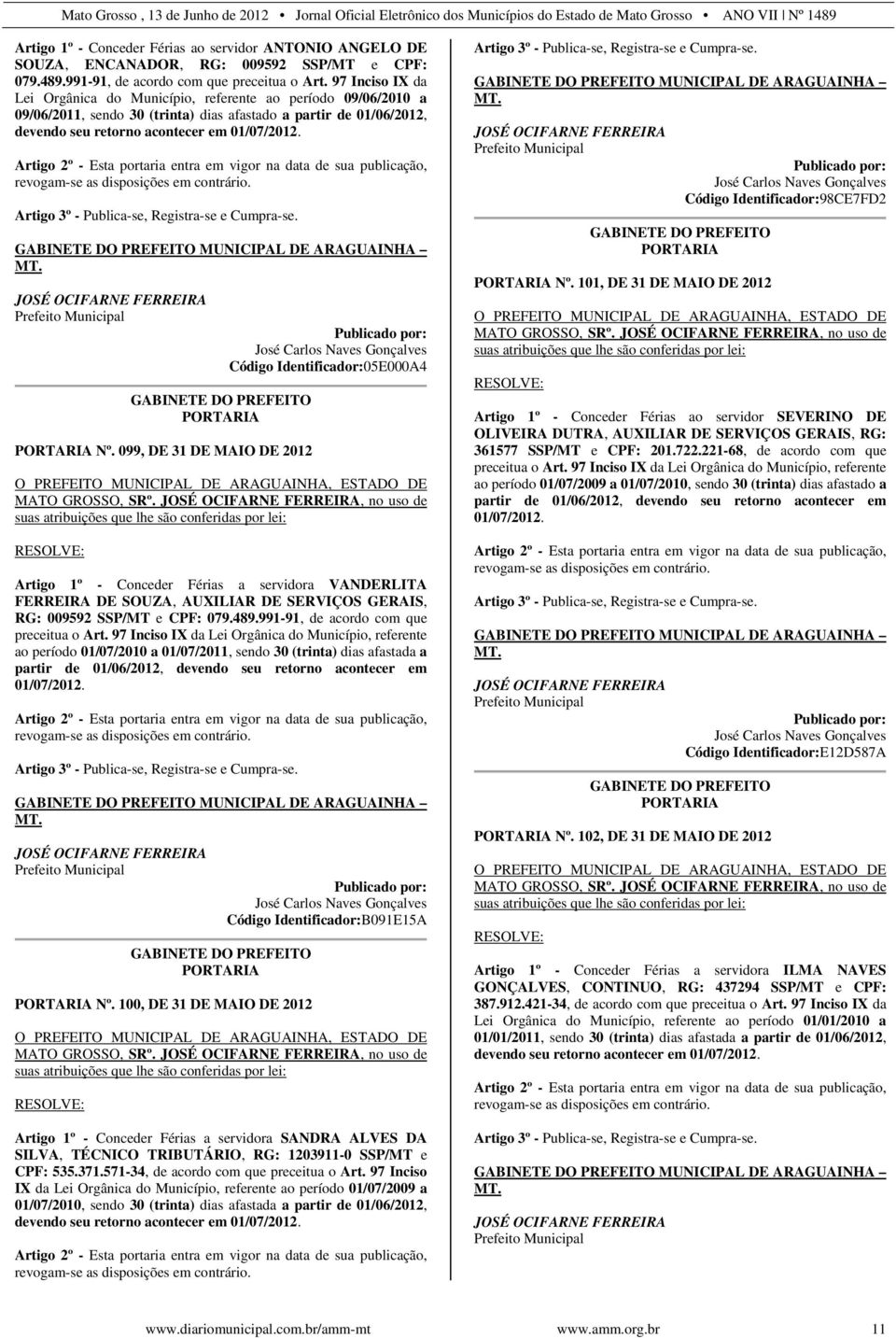 Mato Grosso , 13 de Junho de 2012 • Jornal Oficial Eletrônico dos Municípios do Estado de Mato Grosso • ANO VII | Nº 1489

Artigo 1º - Conceder Férias ao servidor ANTONIO ANGELO DE SOUZA, ENCANADOR, RG: 009592 SSP/MT e CPF: 079.489.991-91, de acordo com que preceitua o Art. 97 Inciso IX da Lei Orgânica do Município, referente ao período 09/06/2010 a 09/06/2011, sendo 30 (trinta) dias afastado a partir de 01/06/2012, devendo seu retorno acontecer em 01/07/2012.

Artigo 2º - Esta portaria entra em vigor na data de sua publicação, revogam-se as disposições em contrário.

Artigo 3º - Publica-se, Registra-se e Cumpra-se.

GABINETE DO PREFEITO MUNICIPAL DE ARAGUAINHA – MT.

JOSÉ OCIFARNE FERREIRA
Prefeito Municipal

Publicado por:
José Carlos Naves Gonçalves
Código Identificador:05E000A4

GABINETE DO PREFEITO
PORTARIA

PORTARIA Nº. 099, DE 31 DE MAIO DE 2012

O PREFEITO MUNICIPAL DE ARAGUAINHA, ESTADO DE MATO GROSSO, SRº. JOSÉ OCIFARNE FERREIRA, no uso de suas atribuições que lhe são conferidas por lei:

RESOLVE:

Artigo 1º - Conceder Férias a servidora VANDERLITA FERREIRA DE SOUZA, AUXILIAR DE SERVIÇOS GERAIS, RG: 009592 SSP/MT e CPF: 079.489.991-91, de acordo com que preceitua o Art. 97 Inciso IX da Lei Orgânica do Município, referente ao período 01/07/2010 a 01/07/2011, sendo 30 (trinta) dias afastada a partir de 01/06/2012, devendo seu retorno acontecer em 01/07/2012.

Artigo 2º - Esta portaria entra em vigor na data de sua publicação, revogam-se as disposições em contrário.

Artigo 3º - Publica-se, Registra-se e Cumpra-se.

GABINETE DO PREFEITO MUNICIPAL DE ARAGUAINHA – MT.

JOSÉ OCIFARNE FERREIRA
Prefeito Municipal

Publicado por:
José Carlos Naves Gonçalves
Código Identificador:B091E15A

GABINETE DO PREFEITO
PORTARIA

PORTARIA Nº. 100, DE 31 DE MAIO DE 2012

O PREFEITO MUNICIPAL DE ARAGUAINHA, ESTADO DE MATO GROSSO, SRº. JOSÉ OCIFARNE FERREIRA, no uso de suas atribuições que lhe são conferidas por lei:

RESOLVE:

Artigo 1º - Conceder Férias a servidora SANDRA ALVES DA SILVA, TÉCNICO TRIBUTÁRIO, RG: 1203911-0 SSP/MT e CPF: 535.371.571-34, de acordo com que preceitua o Art. 97 Inciso IX da Lei Orgânica do Município, referente ao período 01/07/2009 a 01/07/2010, sendo 30 (trinta) dias afastada a partir de 01/06/2012, devendo seu retorno acontecer em 01/07/2012.

Artigo 2º - Esta portaria entra em vigor na data de sua publicação, revogam-se as disposições em contrário.

Artigo 3º - Publica-se, Registra-se e Cumpra-se.

GABINETE DO PREFEITO MUNICIPAL DE ARAGUAINHA – MT.

JOSÉ OCIFARNE FERREIRA
Prefeito Municipal

Publicado por:
José Carlos Naves Gonçalves
Código Identificador:98CE7FD2

GABINETE DO PREFEITO
PORTARIA

PORTARIA Nº. 101, DE 31 DE MAIO DE 2012

O PREFEITO MUNICIPAL DE ARAGUAINHA, ESTADO DE MATO GROSSO, SRº. JOSÉ OCIFARNE FERREIRA, no uso de suas atribuições que lhe são conferidas por lei:

RESOLVE:

Artigo 1º - Conceder Férias ao servidor SEVERINO DE OLIVEIRA DUTRA, AUXILIAR DE SERVIÇOS GERAIS, RG: 361577 SSP/MT e CPF: 201.722.221-68, de acordo com que preceitua o Art. 97 Inciso IX da Lei Orgânica do Município, referente ao período 01/07/2009 a 01/07/2010, sendo 30 (trinta) dias afastado a partir de 01/06/2012, devendo seu retorno acontecer em 01/07/2012.

Artigo 2º - Esta portaria entra em vigor na data de sua publicação, revogam-se as disposições em contrário.

Artigo 3º - Publica-se, Registra-se e Cumpra-se.

GABINETE DO PREFEITO MUNICIPAL DE ARAGUAINHA – MT.

JOSÉ OCIFARNE FERREIRA
Prefeito Municipal

Publicado por:
José Carlos Naves Gonçalves
Código Identificador:E12D587A

GABINETE DO PREFEITO
PORTARIA

PORTARIA Nº. 102, DE 31 DE MAIO DE 2012

O PREFEITO MUNICIPAL DE ARAGUAINHA, ESTADO DE MATO GROSSO, SRº. JOSÉ OCIFARNE FERREIRA, no uso de suas atribuições que lhe são conferidas por lei:

RESOLVE:

Artigo 1º - Conceder Férias a servidora ILMA NAVES GONÇALVES, CONTINUO, RG: 437294 SSP/MT e CPF: 387.912.421-34, de acordo com que preceitua o Art. 97 Inciso IX da Lei Orgânica do Município, referente ao período 01/01/2010 a 01/01/2011, sendo 30 (trinta) dias afastada a partir de 01/06/2012, devendo seu retorno acontecer em 01/07/2012.

Artigo 2º - Esta portaria entra em vigor na data de sua publicação, revogam-se as disposições em contrário.

Artigo 3º - Publica-se, Registra-se e Cumpra-se.

GABINETE DO PREFEITO MUNICIPAL DE ARAGUAINHA – MT.

JOSÉ OCIFARNE FERREIRA
Prefeito Municipal

www.diariomunicipal.com.br/amm-mt www.amm.org.br 11